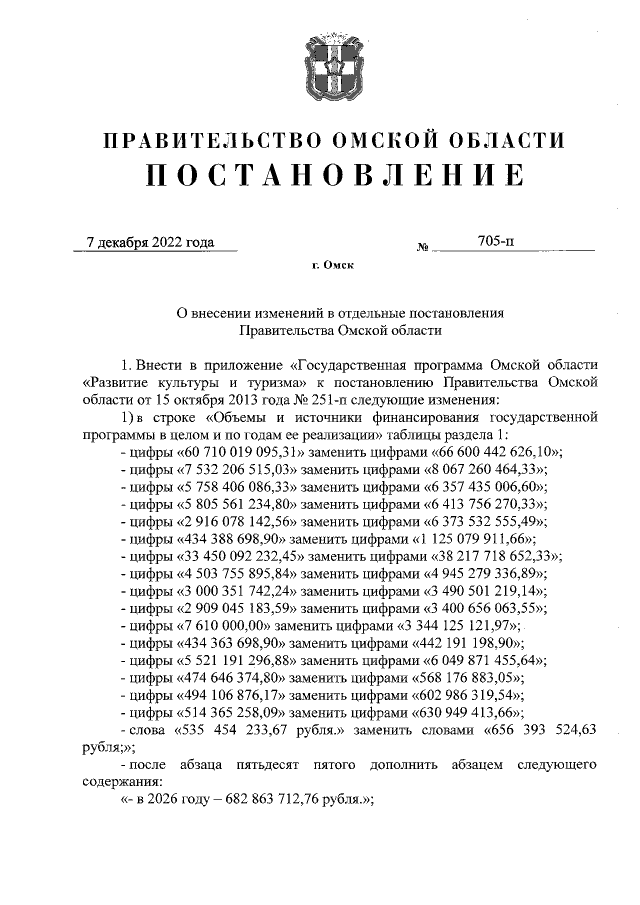 ПРАВИТЕЛЬСТВО ОМСКОЙ ОБЛАСТИ
ПОСТАНОВЛЕНИЕ

7 декабря 2022 года № 705-п

г. Омск

О внесении изменений в отдельные постановления Правительства Омской области

1. Внести в приложение «Государственная программа Омской области «Развитие культуры и туризма» к постановлению Правительства Омской области от 15 октября 2013 года № 251-п следующие изменения:

1) в строке «Объемы и источники финансирования государственной программы в целом и по годам ее реализации» таблицы раздела 1:

- цифры «60 710 019 095,31» заменить цифрами «66 600 442 626,10»;
- цифры «7 532 206 515,03» заменить цифрами «8 067 260 464,33»;
- цифры «5 758 406 086,33» заменить цифрами «6 357 435 006,60»;
- цифры «5 805 561 234,80» заменить цифрами «6 413 756 270,33»;
- цифры «2 916 078 142,56» заменить цифрами «6 373 532 555,49»;
- цифры «434 388 698,90» заменить цифрами «1 125 079 911,66»;
- цифры «33 450 092 232,45» заменить цифрами «38 217 718 652,33»;
- цифры «4 503 755 895,84» заменить цифрами «4 945 279 336,89»;
- цифры «3 000 351 742,24» заменить цифрами «3 490 501 219,14»;
- цифры «2 909 045 183,59» заменить цифрами «3 400 656 063,55»;
- цифры «7 610 000,00» заменить цифрами «3 344 125 121,97»;
- цифры «434 363 698,90» заменить цифрами «442 191 198,90»;
- цифры «5 521 191 296,88» заменить цифрами «6 049 871 455,64»;
- цифры «474 646 374,80» заменить цифрами «568 176 883,05»;
- цифры «494 106 876,17» заменить цифрами «602 986 319,54»;
- цифры «514 365 258,09» заменить цифрами «630 949 413,66»;
- слова «535 454 233,67 рубля.» заменить словами «656 393 524,63 рубля;»;
- после абзаца пятьдесят пятого дополнить абзацем следующего содержания:
«- в 2026 году – 682 863 712,76 рубля.»;